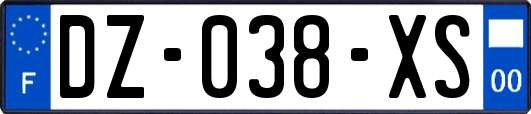 F

DZ-038-XS

00